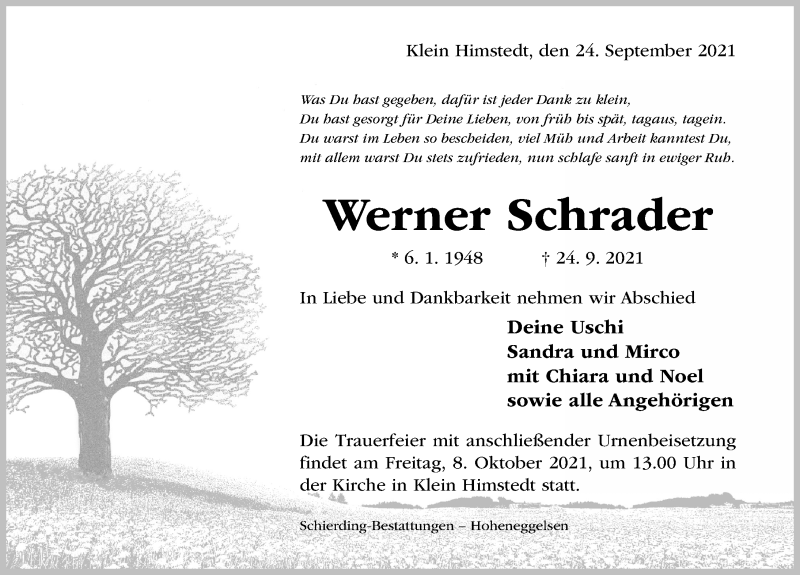 Klein Himstedt, den 24. September 2021

Was Du hast gegeben, dafür ist jeder Dank zu klein,
Du hast gesorgt für Deine Lieben, von früh bis spät, tagaus, tagein.
Du warst im Leben so bescheiden, viel Müh und Arbeit kanntest Du,
mit allem warst Du stets zufrieden, nun schlafe sanft in ewiger Ruh.

Werner Schrader

* 6. 1. 1948 † 24. 9. 2021

In Liebe und Dankbarkeit nehmen wir Abschied

Deine Uschi
Sandra und Mirco
mit Chiara und Noel
sowie alle Angehörigen

Die Trauerfeier mit anschließender Urnenbeisetzung findet am Freitag, 8. Oktober 2021, um 13.00 Uhr in der Kirche in Klein Himstedt statt.

Schierding-Bestattungen – Hoheneggelsen